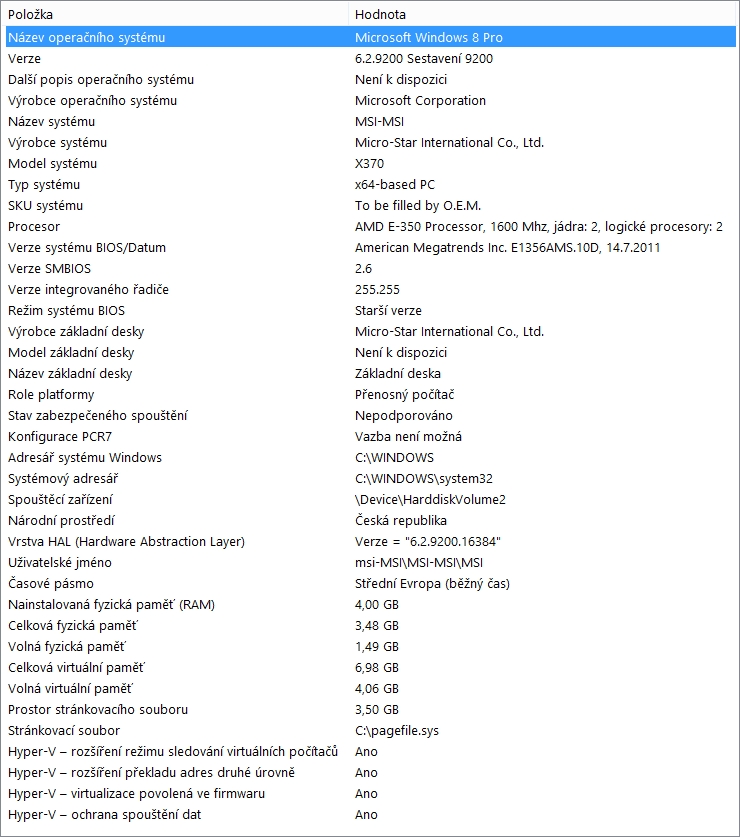 | Položka | Hodnota |
|---|---|
| Název operačního systému | Microsoft Windows 8 Pro |
| Verze | 6.2.9200 Sestavení 9200 |
| Další popis operačního systému | Není k dispozici |
| Výrobce operačního systému | Microsoft Corporation |
| Název systému | MSI-MSI |
| Výrobce systému | Micro-Star International Co., Ltd. |
| Model systému | X370 |
| Typ systému | x64-based PC |
| SKU systému | To be filled by O.E.M. |
| Procesor | AMD E-350 Processor, 1600 Mhz, jádra: 2, logické procesory: 2 |
| Verze systému BIOS/Datum | American Megatrends Inc. E1356AMS.10D, 14.7.2011 |
| Verze SMBIOS | 2.6 |
| Verze integrovaného řadiče | 255.255 |
| Režim systému BIOS | Starší verze |
| Výrobce základní desky | Micro-Star International Co., Ltd. |
| Model základní desky | Není k dispozici |
| Název základní desky | Základní deska |
| Role platformy | Přenosný počítač |
| Stav zabezpečeného spouštění | Nepodporováno |
| Konfigurace PCR7 | Vazba není možná |
| Adresář systému Windows | C:\WINDOWS |
| Systémový adresář | C:\WINDOWS\system32 |
| Spouštěcí zařízení | \Device\HarddiskVolume2 |
| Národní prostředí | Česká republika |
| Vrstva HAL (Hardware Abstraction Layer) | Verze = "6.2.9200.16384" |
| Uživatelské jméno | msi-MSI\MSI-MSI\MSI |
| Časové pásmo | Střední Evropa (běžný čas) |
| Nainstalovaná fyzická paměť (RAM) | 4,00 GB |
| Celková fyzická paměť | 3,48 GB |
| Volná fyzická paměť | 1,49 GB |
| Celková virtuální paměť | 6,98 GB |
| Volná virtuální paměť | 4,06 GB |
| Prostor stránkovacího souboru | 3,50 GB |
| Stránkovací soubor | C:\pagefile.sys |
| Hyper-V – rozšíření režimu sledování virtuálních počítačů | Ano |
| Hyper-V – rozšíření překladu adres druhé úrovně | Ano |
| Hyper-V – virtualizace povolená ve firmwaru | Ano |
| Hyper-V – ochrana spouštění dat | Ano |